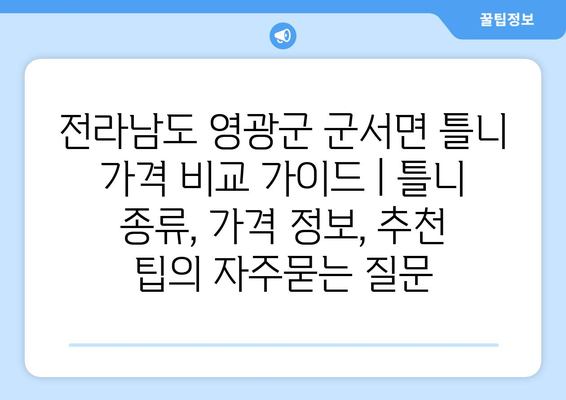 꿀팁정보

전라남도 영광군 군서면 틀니 가격 비교 가이드 | 틀니 종류, 가격 정보, 추천 팁의 자주묻는 질문